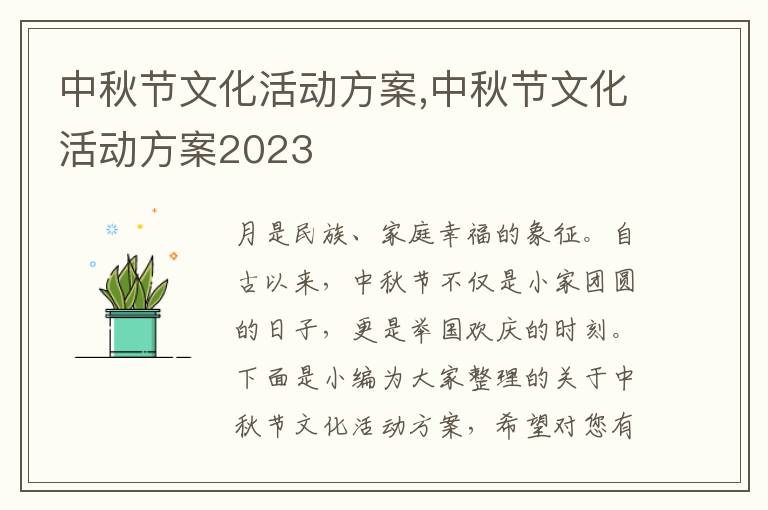 中秋节文化活动方案,中秋节文化活动方案2023

月是民族、家庭幸福的象征。自古以来，中秋节不仅是小家团圆的日子，更是举国欢庆的时刻。下面是小编为大家整理的关于中秋节文化活动方案，希望对您有